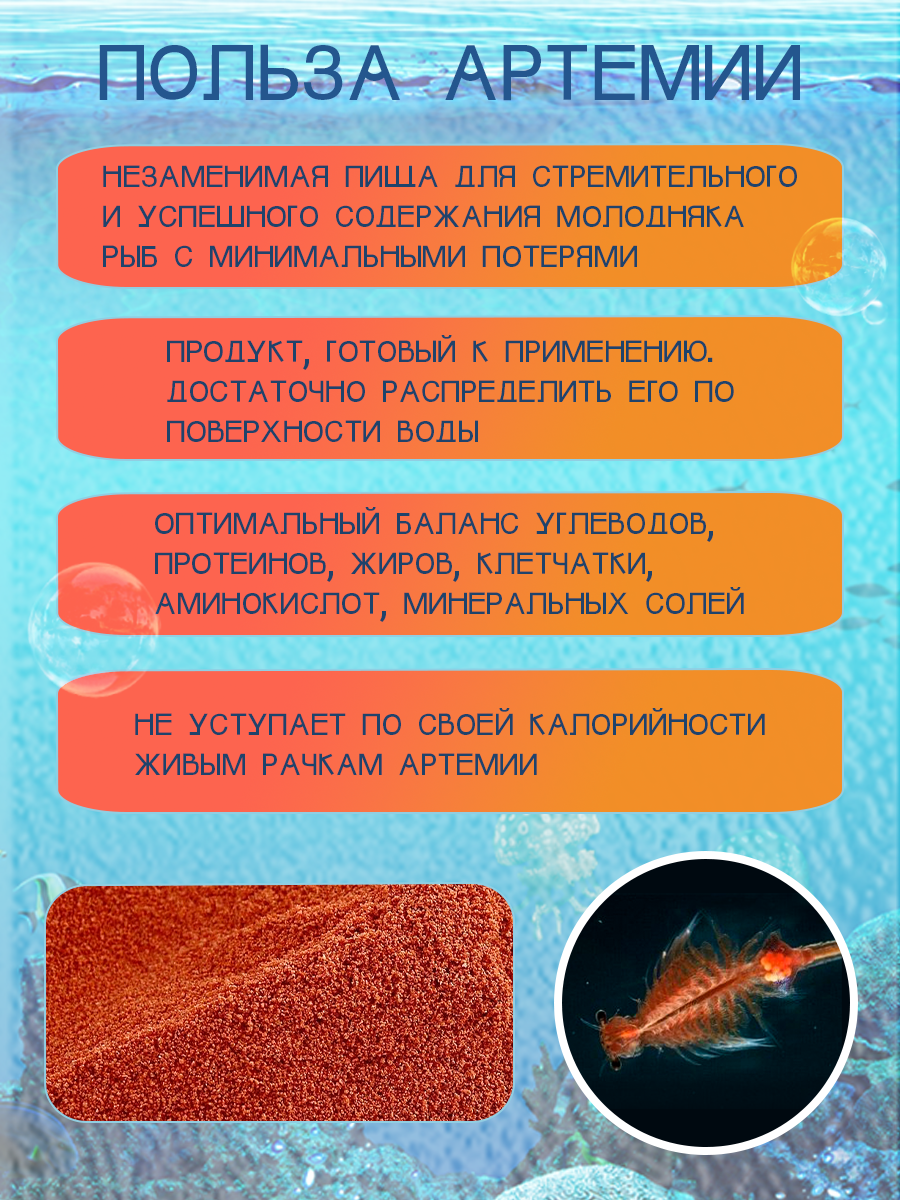 ПОЛЬЗА АРТЕМИИ

НЕЗАМЕНИМАЯ ПИЩА ДЛЯ СТРЕМИТЕЛЬНОГО И УСПЕШНОГО СОДЕРЖАНИЯ МОЛОДНЯКА РЫБ С МИНИМАЛЬНЫМИ ПОТЕРЯМИ

ПРОДУКТ, ГОТОВЫЙ К ПРИМЕНЕНИЮ. ДОСТАТОЧНО РАСПРЕДЕЛИТЬ ЕГО ПО ПОВЕРХНОСТИ ВОДЫ

ОПТИМАЛЬНЫЙ БАЛАНС УГЛЕВОДОВ, ПРОТЕИНОВ, ЖИРОВ, КЛЕТЧАТКИ, АМИНОКИСЛОТ, МИНЕРАЛЬНЫХ СОЛЕЙ

НЕ УСТУПАЕТ ПО СВОЕЙ КАЛОРИЙНОСТИ ЖИВЫМ РАЧКАМ АРТЕМИИ